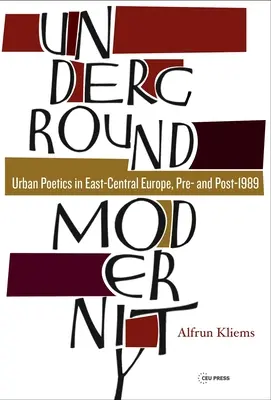 UN
DERG
ROUND

Urban Poetics in East-Central Europe, Pre- and Post-1989

MOD
ER
NIT
Y

Alfrun Kliems

CEU PRESS